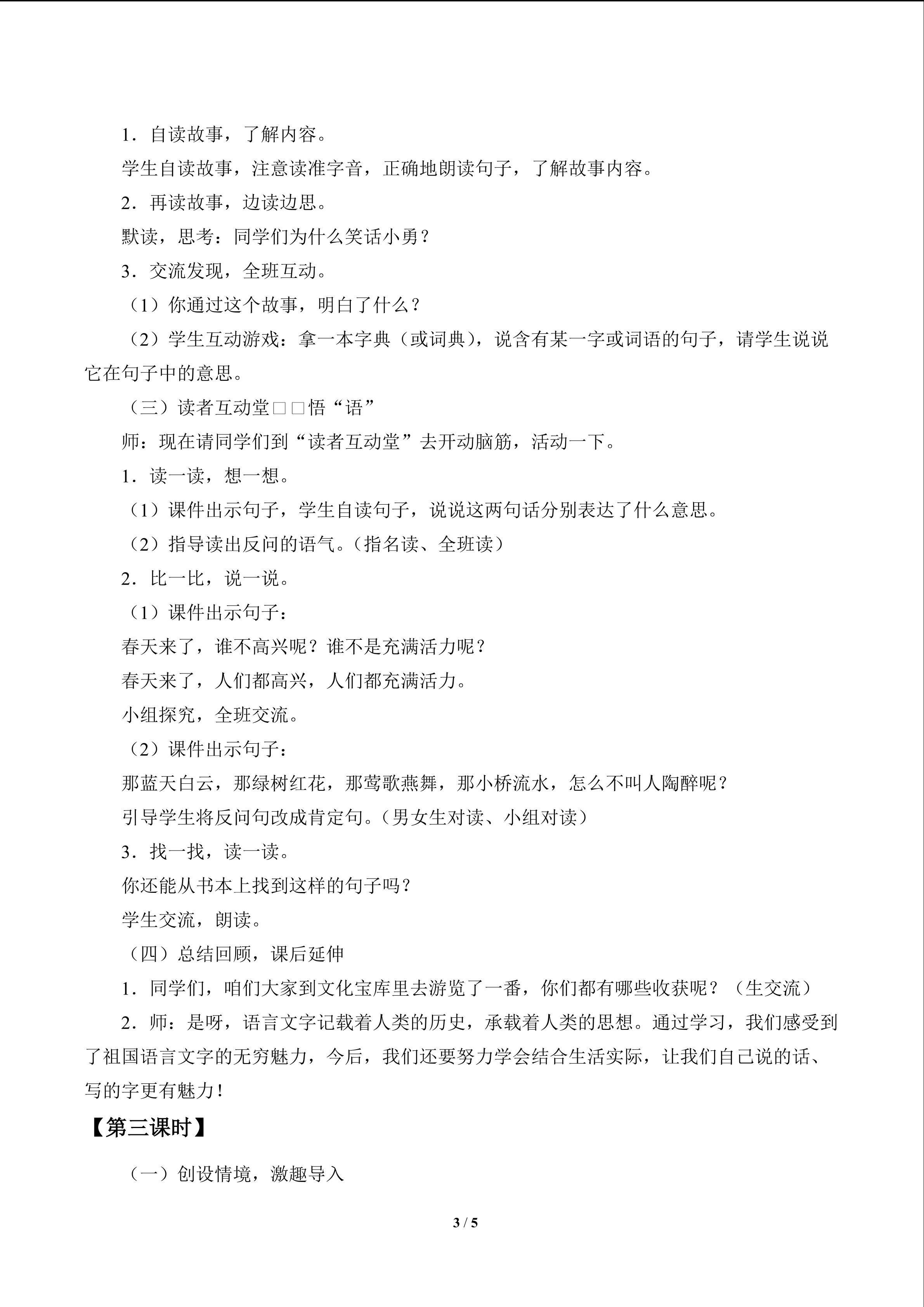 1．自读故事，了解内容。

学生自读故事，注意读准字音，正确地朗读句子，了解故事内容。

2．再读故事，边读边思。

默读，思考：同学们为什么笑话小勇？

3．交流发现，全班互动。

（1）你通过这个故事，明白了什么？

（2）学生互动游戏：拿一本字典（或词典），说含有某一字或词语的句子，请学生说说它在句子中的意思。

（三）读者互动堂□□悟“语”

师：现在请同学们到“读者互动堂”去开动脑筋，活动一下。

1．读一读，想一想。

（1）课件出示句子，学生自读句子，说说这两句话分别表达了什么意思。

（2）指导读出反问的语气。（指名读、全班读）

2．比一比，说一说。

（1）课件出示句子：

春天来了，谁不高兴呢？谁不是充满活力呢？

春天来了，人们都高兴，人们都充满活力。

小组探究，全班交流。

（2）课件出示句子：

那蓝天白云，那绿树红花，那莺歌燕舞，那小桥流水，怎么不叫人陶醉呢？

引导学生将反问句改成肯定句。（男女生对读、小组对读）

3．找一找，读一读。

你还能从书本上找到这样的句子吗？

学生交流，朗读。

（四）总结回顾，课后延伸

1．同学们，咱们大家到文化宝库里去游览了一番，你们都有哪些收获呢？（生交流）

2．师：是呀，语言文字记载着人类的历史，承载着人类的思想。通过学习，我们感受到了祖国语言文字的无穷魅力，今后，我们还要努力学会结合生活实际，让我们自己说的话、写的字更有魅力！

【第三课时】

（一）创设情境，激趣导入

3 / 5